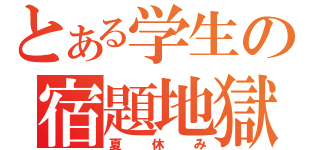 とある学生の
宿題地獄
夏休み